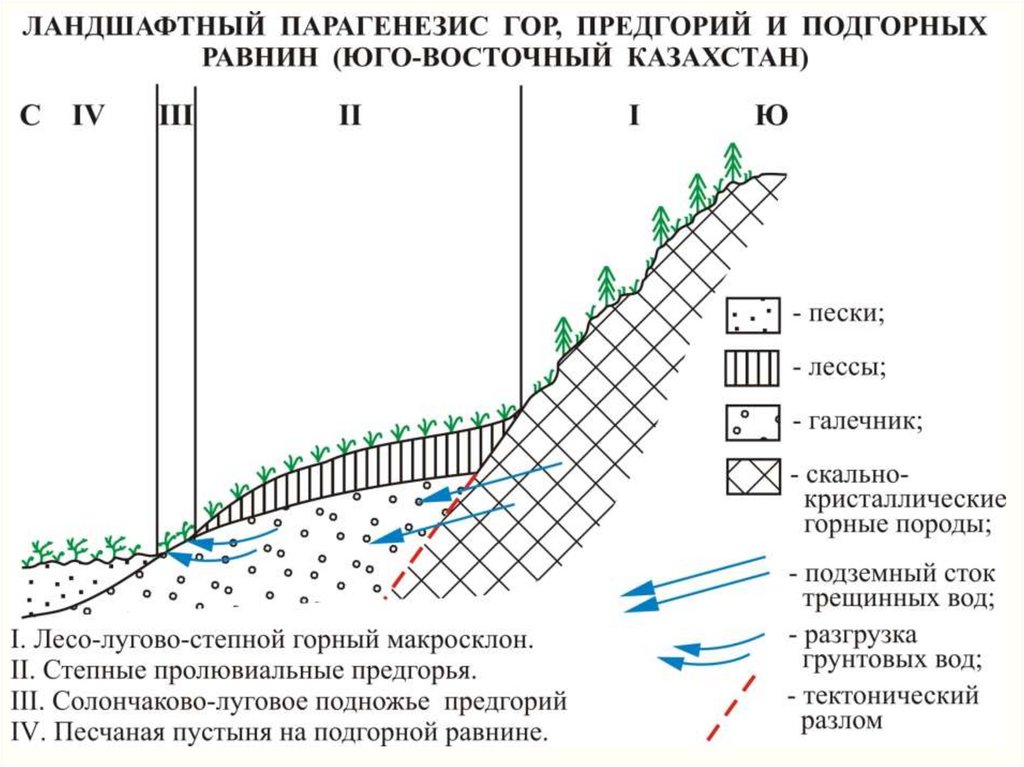 ЛАНДШАФТНЫЙ ПАРАГЕНЕЗИС ГОР, ПРЕДГОРИЙ И ПОДГОРНЫХ РАВНИН (ЮГО-ВОСТОЧНЫЙ КАЗАХСТАН)

С IV III II I Ю

- пески;
- лессы;
- галечник;
- скально-кристаллические горные породы;
- подземный сток трещинных вод;
- разгрузка грунтовых вод;
- тектонический разлом

I. Лесо-лугово-степной горный макросклон.
II. Степные пролювиальные предгорья.
III. Солончаково-луговое подножье предгорий
IV. Песчаная пустыня на подгорной равнине.